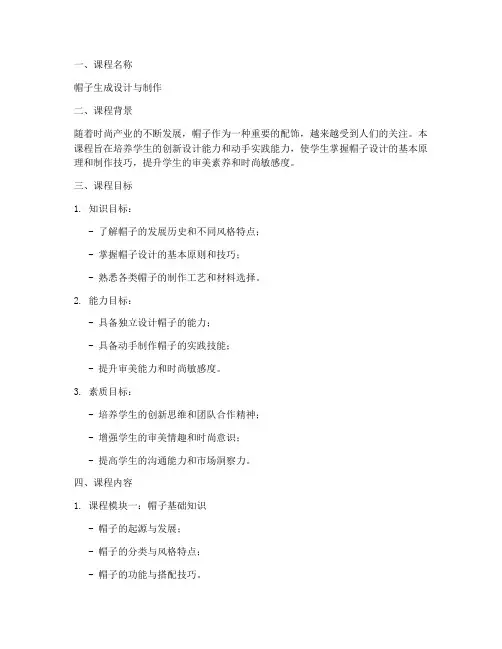 一、课程名称

帽子生成设计与制作

二、课程背景

随着时尚产业的不断发展，帽子作为一种重要的配饰，越来越受到人们的关注。本课程旨在培养学生的创新设计能力和动手实践能力，使学生掌握帽子设计的基本原理和制作技巧，提升学生的审美素养和时尚敏感度。

三、课程目标

1. 知识目标：

- 了解帽子的发展历史和不同风格特点；

- 掌握帽子设计的基本原则和技巧；

- 熟悉各类帽子的制作工艺和材料选择。

2. 能力目标：

- 具备独立设计帽子的能力；

- 具备动手制作帽子的实践技能；

- 提升审美能力和时尚敏感度。

3. 素质目标：

- 培养学生的创新思维和团队合作精神；

- 增强学生的审美情趣和时尚意识；

- 提高学生的沟通能力和市场洞察力。

四、课程内容

1. 课程模块一：帽子基础知识

- 帽子的起源与发展；

- 帽子的分类与风格特点；

- 帽子的功能与搭配技巧。